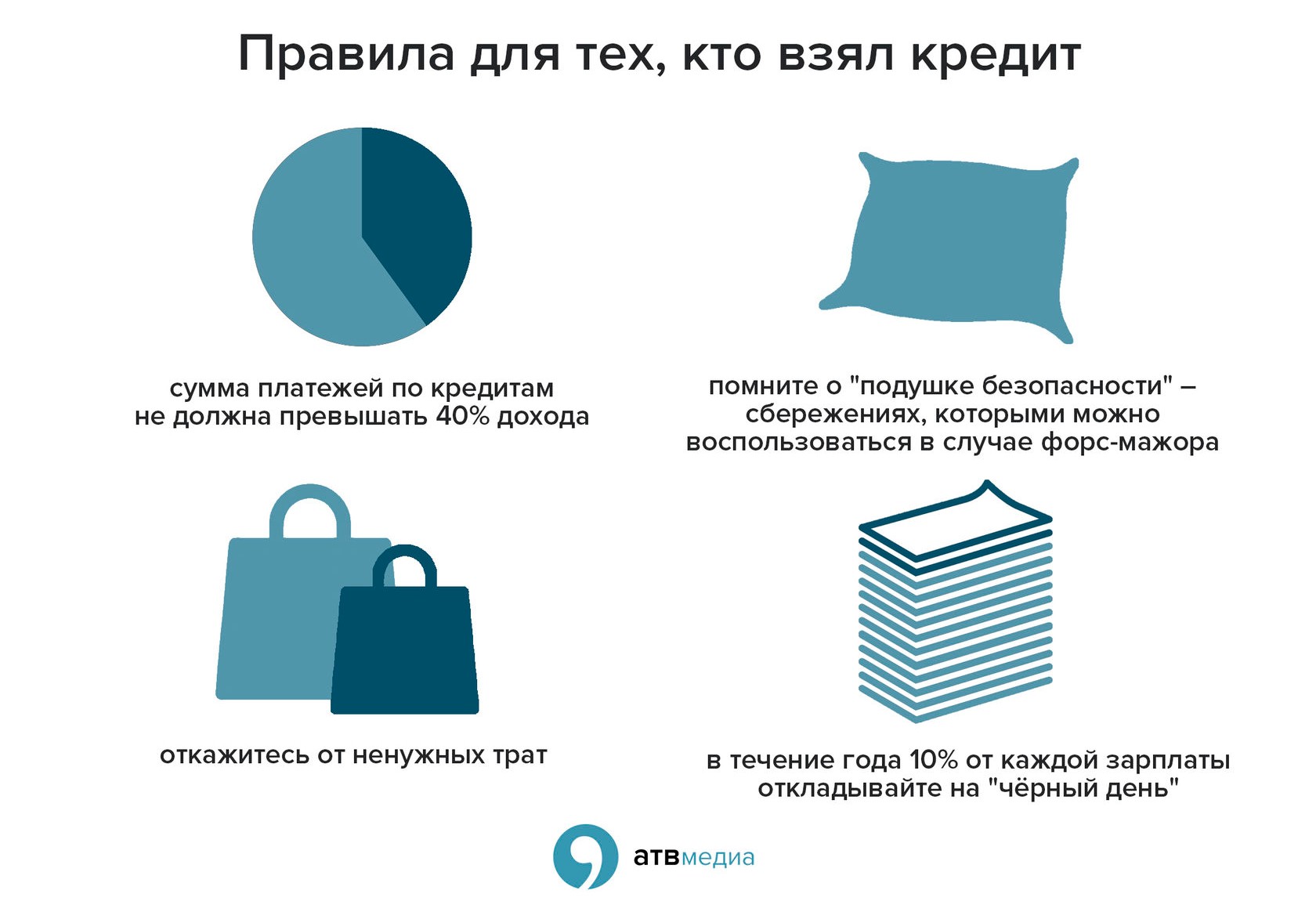 Правила для тех, кто взял кредит

сумма платежей по кредитам не должна превышать 40% дохода

помните о "подушке безопасности" – сбережениях, которыми можно воспользоваться в случае форс-мажора

откажитесь от ненужных трат

в течение года 10% от каждой зарплаты откладывайте на "чёрный день"

атвмедиа